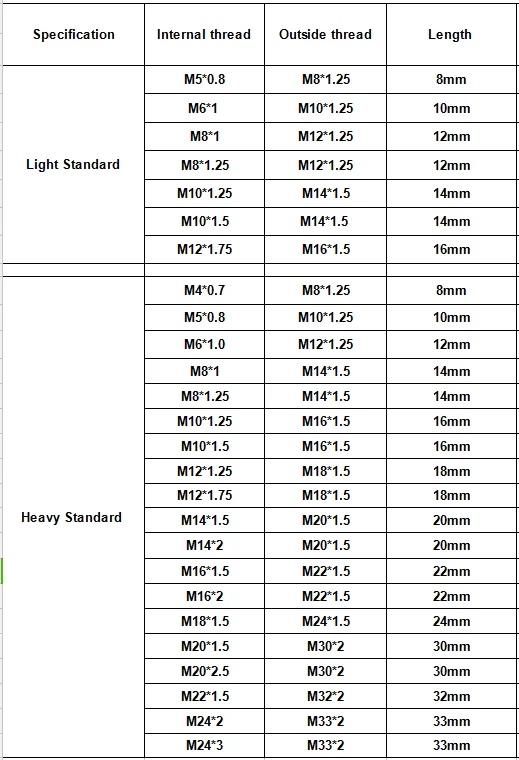 | Specification | Internal thread | Outside thread | Length |
|---|---|---|---|
| Light Standard | M5*0.8 | M8*1.25 | 8mm |
| | M6*1 | M10*1.25 | 10mm |
| | M8*1 | M12*1.25 | 12mm |
| | M8*1.25 | M12*1.25 | 12mm |
| | M10*1.25 | M14*1.5 | 14mm |
| | M10*1.5 | M14*1.5 | 14mm |
| | M12*1.75 | M16*1.5 | 16mm |
| | | | |
| Heavy Standard | M4*0.7 | M8*1.25 | 8mm |
| | M5*0.8 | M10*1.25 | 10mm |
| | M6*1.0 | M12*1.25 | 12mm |
| | M8*1 | M14*1.5 | 14mm |
| | M8*1.25 | M14*1.5 | 14mm |
| | M10*1.25 | M16*1.5 | 16mm |
| | M10*1.5 | M16*1.5 | 16mm |
| | M12*1.25 | M18*1.5 | 18mm |
| | M12*1.75 | M18*1.5 | 18mm |
| | M14*1.5 | M20*1.5 | 20mm |
| | M14*2 | M20*1.5 | 20mm |
| | M16*1.5 | M22*1.5 | 22mm |
| | M16*2 | M22*1.5 | 22mm |
| | M18*1.5 | M24*1.5 | 24mm |
| | M20*1.5 | M30*2 | 30mm |
| | M20*2.5 | M30*2 | 30mm |
| | M22*1.5 | M32*2 | 32mm |
| | M24*2 | M33*2 | 33mm |
| | M24*3 | M33*2 | 33mm |